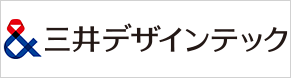 三井デザインテック